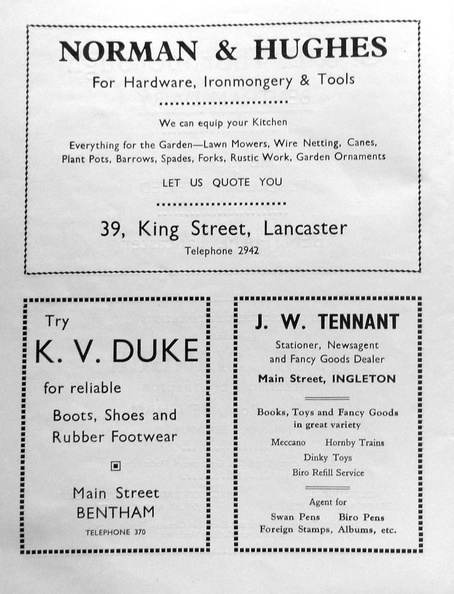 NORMAN & HUGHES

For Hardware, Ironmongery & Tools

We can equip your Kitchen

Everything for the Garden—Lawn Mowers, Wire Netting, Canes, Plant Pots, Barrows, Spades, Forks, Rustic Work, Garden Ornaments

LET US QUOTE YOU

39, King Street, Lancaster

Telephone 2942

Try

K. V. DUKE

for reliable

Boots, Shoes and Rubber Footwear

Main Street
BENTHAM

TELEPHONE 370

J. W. TENNANT

Stationer, Newsagent and Fancy Goods Dealer

Main Street, INGLETON

Books, Toys and Fancy Goods in great variety

Meccano Hornby Trains

Dinky Toys

Biro Refill Service

Agent for

Swan Pens Biro Pens

Foreign Stamps, Albums, etc.